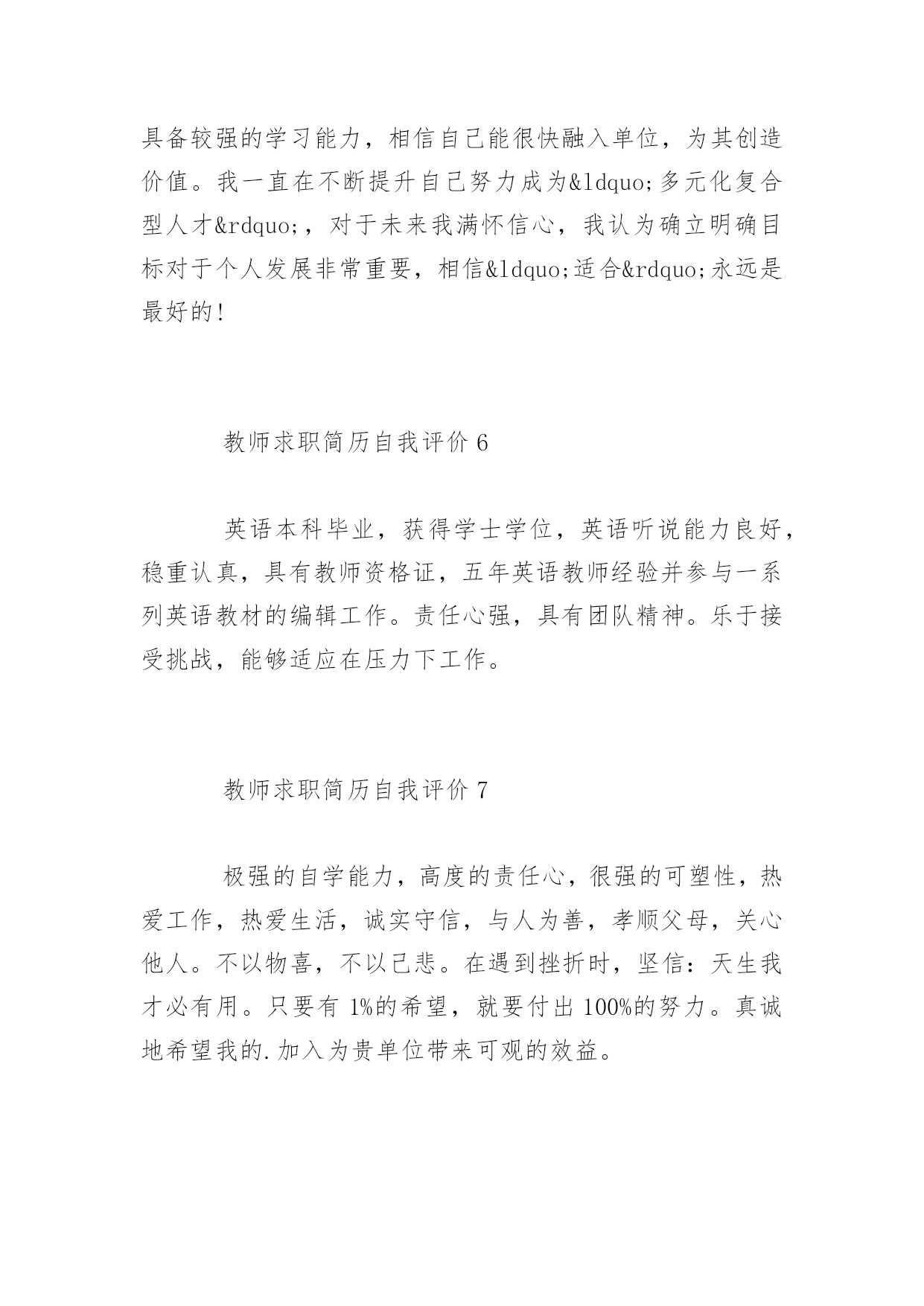 具备较强的学习能力，相信自己能很快融入单位，为其创造价值。我一直在不断提升自己努力成为&ldquo;多元化复合型人才&rdquo;，对于未来我满怀信心，我认为确立明确目标对于个人发展非常重要，相信&ldquo;适合&rdquo;永远是最好的!

教师求职简历自我评价 6

英语本科毕业，获得学士学位，英语听说能力良好，稳重认真，具有教师资格证，五年英语教师经验并参与一系列英语教材的编辑工作。责任心强，具有团队精神。乐于接受挑战，能够适应在压力下工作。

教师求职简历自我评价 7

极强的自学能力，高度的责任心，很强的可塑性，热爱工作，热爱生活，诚实守信，与人为善，孝顺父母，关心他人。不以物喜，不以己悲。在遇到挫折时，坚信：天生我才必有用。只要有 1%的希望，就要付出 100%的努力。真诚地希望我的.加入为贵单位带来可观的效益。